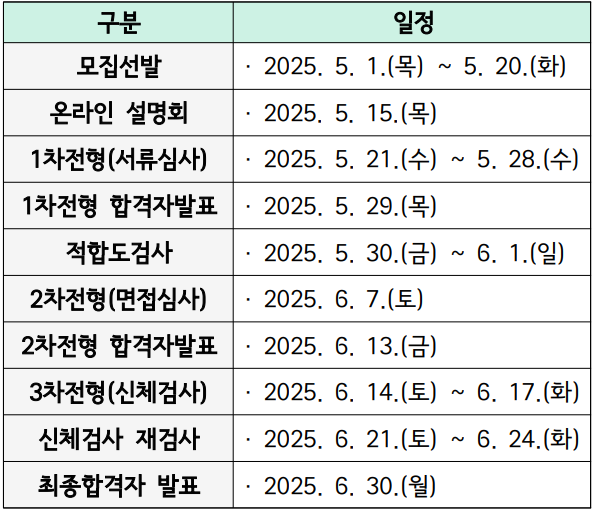 | 구분 | 일정 |
|---|---|
| 모집선발 | · 2025. 5. 1.(목) ~ 5. 20.(화) |
| 온라인 설명회 | · 2025. 5. 15.(목) |
| 1차전형(서류심사) | · 2025. 5. 21.(수) ~ 5. 28.(수) |
| 1차전형 합격자발표 | · 2025. 5. 29.(목) |
| 적합도검사 | · 2025. 5. 30.(금) ~ 6. 1.(일) |
| 2차전형(면접심사) | · 2025. 6. 7.(토) |
| 2차전형 합격자발표 | · 2025. 6. 13.(금) |
| 3차전형(신체검사) | · 2025. 6. 14.(토) ~ 6. 17.(화) |
| 신체검사 재검사 | · 2025. 6. 21.(토) ~ 6. 24.(화) |
| 최종합격자 발표 | · 2025. 6. 30.(월) |